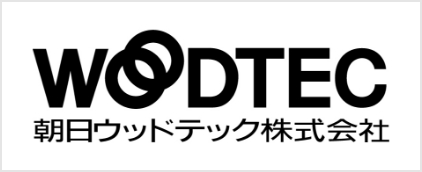 WOODTEC
朝日ウッドテック株式会社